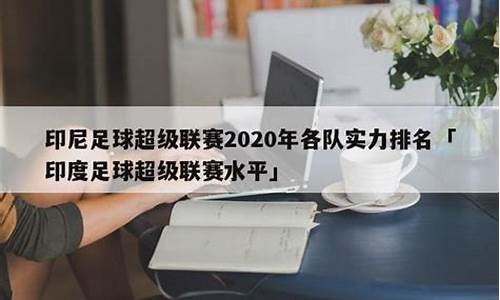 印尼足球超级联赛2020年各队实力排名「印度足球超级联赛水平」